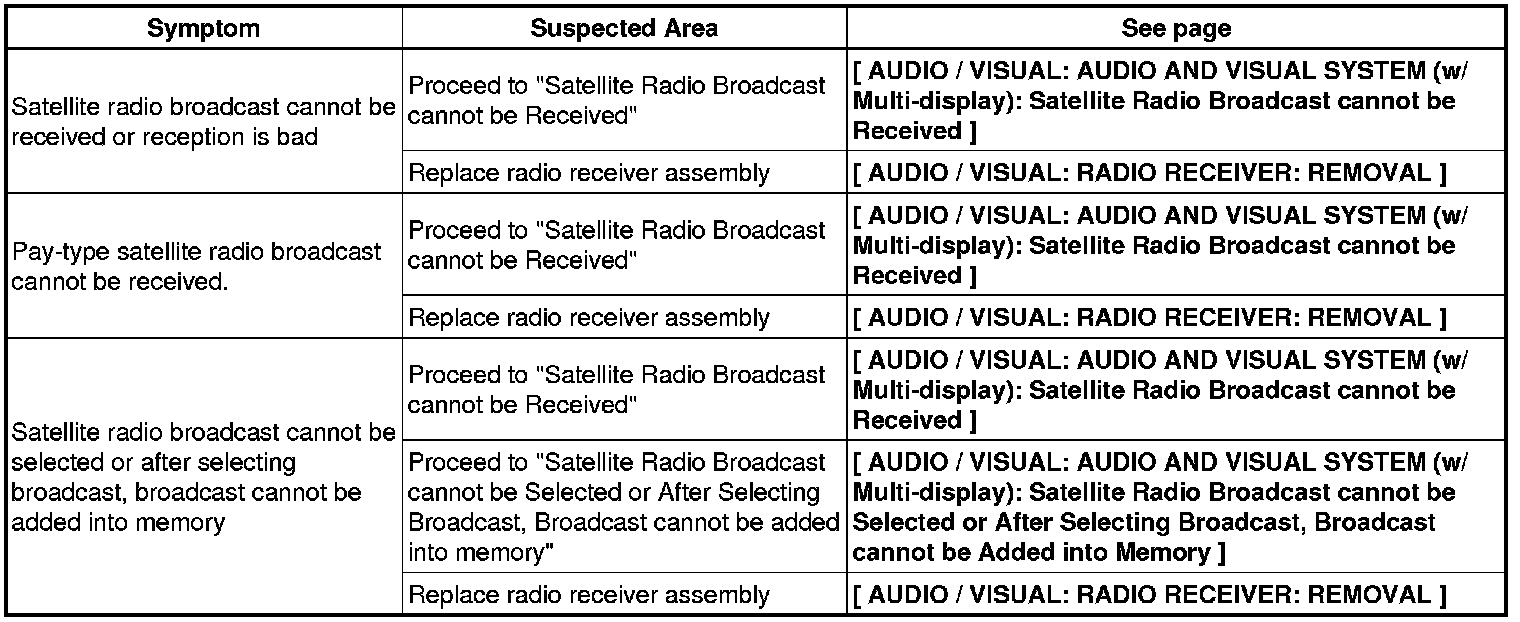 | Symptom | Suspected Area | See page |
|---|---|---|
| Satellite radio broadcast cannot be received or reception is bad | Proceed to "Satellite Radio Broadcast cannot be Received" | [ AUDIO / VISUAL: AUDIO AND VISUAL SYSTEM (w/ Multi-display): Satellite Radio Broadcast cannot be Received ] |
| | Replace radio receiver assembly | [ AUDIO / VISUAL: RADIO RECEIVER: REMOVAL ] |
| Pay-type satellite radio broadcast cannot be received. | Proceed to "Satellite Radio Broadcast cannot be Received" | [ AUDIO / VISUAL: AUDIO AND VISUAL SYSTEM (w/ Multi-display): Satellite Radio Broadcast cannot be Received ] |
| | Replace radio receiver assembly | [ AUDIO / VISUAL: RADIO RECEIVER: REMOVAL ] |
| Satellite radio broadcast cannot be selected or after selecting broadcast, broadcast cannot be added into memory | Proceed to "Satellite Radio Broadcast cannot be Received" | [ AUDIO / VISUAL: AUDIO AND VISUAL SYSTEM (w/ Multi-display): Satellite Radio Broadcast cannot be Received ] |
| | Proceed to "Satellite Radio Broadcast cannot be Selected or After Selecting Broadcast, Broadcast cannot be added into memory" | [ AUDIO / VISUAL: AUDIO AND VISUAL SYSTEM (w/ Multi-display): Satellite Radio Broadcast cannot be Selected or After Selecting Broadcast, Broadcast cannot be Added into Memory ] |
| | Replace radio receiver assembly | [ AUDIO / VISUAL: RADIO RECEIVER: REMOVAL ] |